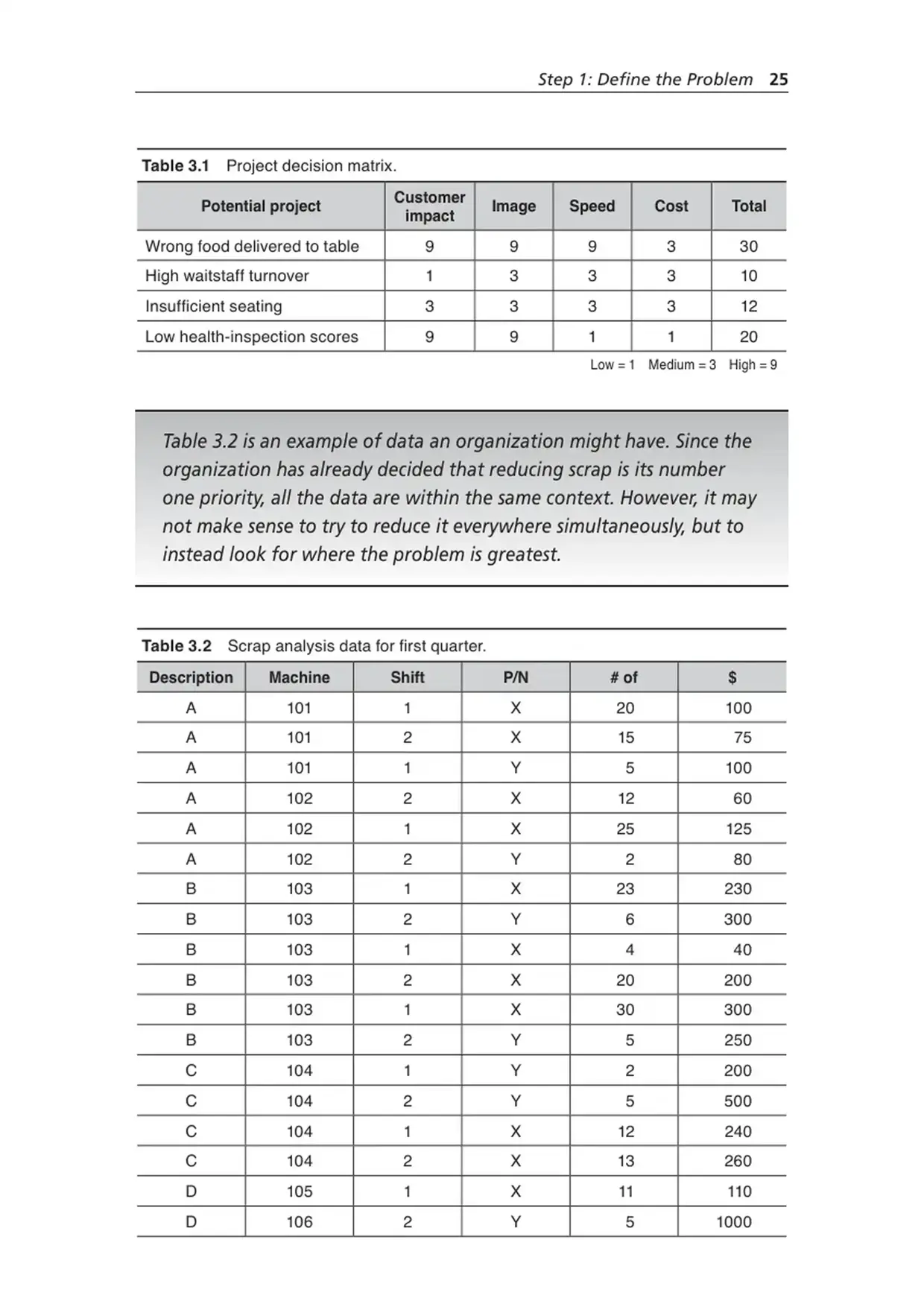 Step 1: Define the Problem 25

Table 3.1 Project decision matrix.

| Potential project | Customer impact | Image | Speed | Cost | Total |
|---|---|---|---|---|---|
| Wrong food delivered to table | 9 | 9 | 9 | 3 | 30 |
| High waitstaff turnover | 1 | 3 | 3 | 3 | 10 |
| Insufficient seating | 3 | 3 | 3 | 3 | 12 |
| Low health-inspection scores | 9 | 9 | 1 | 1 | 20 |

Low = 1 Medium = 3 High = 9

Table 3.2 is an example of data an organization might have. Since the organization has already decided that reducing scrap is its number one priority, all the data are within the same context. However, it may not make sense to try to reduce it everywhere simultaneously, but to instead look for where the problem is greatest.

Table 3.2 Scrap analysis data for first quarter.

| Description | Machine | Shift | P/N | # of | $ |
|---|---|---|---|---|---|
| A | 101 | 1 | X | 20 | 100 |
| A | 101 | 2 | X | 15 | 75 |
| A | 101 | 1 | Y | 5 | 100 |
| A | 102 | 2 | X | 12 | 60 |
| A | 102 | 1 | X | 25 | 125 |
| A | 102 | 2 | Y | 2 | 80 |
| B | 103 | 1 | X | 23 | 230 |
| B | 103 | 2 | Y | 6 | 300 |
| B | 103 | 1 | X | 4 | 40 |
| B | 103 | 2 | X | 20 | 200 |
| B | 103 | 1 | X | 30 | 300 |
| B | 103 | 2 | Y | 5 | 250 |
| C | 104 | 1 | Y | 2 | 200 |
| C | 104 | 2 | Y | 5 | 500 |
| C | 104 | 1 | X | 12 | 240 |
| C | 104 | 2 | X | 13 | 260 |
| D | 105 | 1 | X | 11 | 110 |
| D | 106 | 2 | Y | 5 | 1000 |